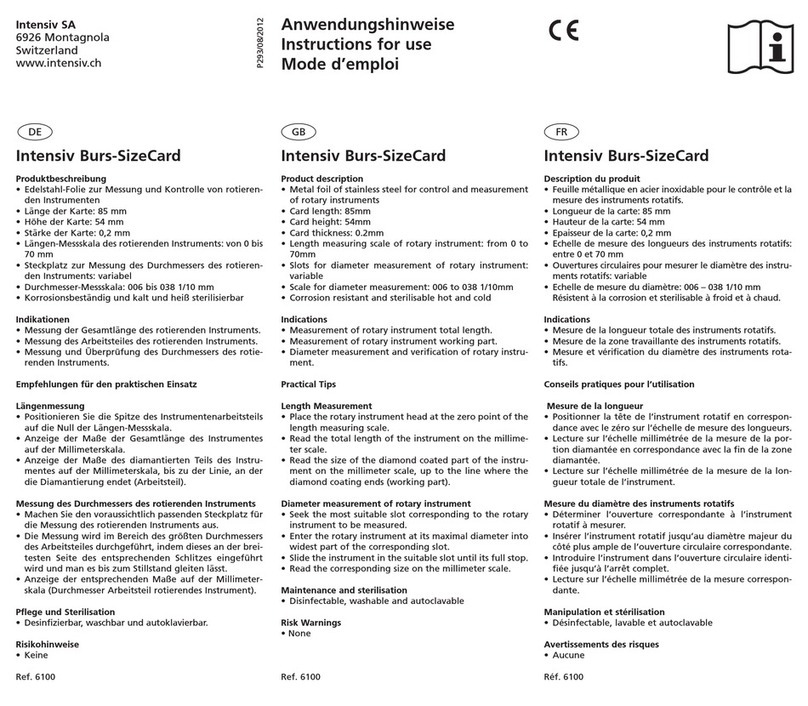 Intensiv SA
6926 Montagnola
Switzerland
www.intensiv.ch

P293/08/2012

Anwendungshinweise
Instructions for use
Mode d'emploi

CE

DE

Intensiv Burs-SizeCard

Produktbeschreibung
• Edelstahl-Folie zur Messung und Kontrolle von rotierenden Instrumenten
• Länge der Karte: 85 mm
• Höhe der Karte: 54 mm
• Stärke der Karte: 0,2 mm
• Längen-Messskala des rotierenden Instruments: von 0 bis 70 mm
• Steckplatz zur Messung des Durchmessers des rotierenden Instruments: variabel
• Durchmesser-Messskala: 006 bis 038 1/10 mm
• Korrosionsbeständig und kalt und heiß sterilisierbar

Indikationen
• Messung der Gesamtlänge des rotierenden Instruments.
• Messung des Arbeitsteiles des rotierenden Instruments.
• Messung und Überprüfung des Durchmessers des rotierenden Instruments.

Empfehlungen für den praktischen Einsatz

Längenmessung
• Positionieren Sie die Spitze des Instrumentenarbeitsteils auf die Null der Längen-Messskala.
• Anzeige der Maße der Gesamtlänge des Instrumentes auf der Millimeterskala.
• Anzeige der Maße des diamantierten Teils des Instrumentes auf der Millimeterskala, bis zu der Linie, an der die Diamantierung endet (Arbeitsteil).

Messung des Durchmessers des rotierenden Instruments
• Machen Sie den voraussichtlich passenden Steckplatz für die Messung des rotierenden Instruments aus.
• Die Messung wird im Bereich des größten Durchmessers des Arbeitsteiles durchgeführt, indem dieses an der breitesten Seite des entsprechenden Schlitzes eingeführt wird und man es bis zum Stillstand gleiten lässt.
• Anzeige der entsprechenden Maße auf der Millimeterskala (Durchmesser Arbeitsteil rotierendes Instrument).

Pflege und Sterilisation
• Desinfizierbar, waschbar und autoklavierbar.

Risikohinweise
• Keine

Ref. 6100

GB

Intensiv Burs-SizeCard

Product description
• Metal foil of stainless steel for control and measurement of rotary instruments
• Card length: 85mm
• Card height: 54mm
• Card thickness: 0.2mm
• Length measuring scale of rotary instrument: from 0 to 70mm
• Slots for diameter measurement of rotary instrument: variable
• Scale for diameter measurement: 006 to 038 1/10mm
• Corrosion resistant and sterilisable hot and cold

Indications
• Measurement of rotary instrument total length.
• Measurement of rotary instrument working part.
• Diameter measurement and verification of rotary instrument.

Practical Tips

Length Measurement
• Place the rotary instrument head at the zero point of the length measuring scale.
• Read the total length of the instrument on the millimeter scale.
• Read the size of the diamond coated part of the instrument on the millimeter scale, up to the line where the diamond coating ends (working part).

Diameter measurement of rotary instrument
• Seek the most suitable slot corresponding to the rotary instrument to be measured.
• Enter the rotary instrument at its maximal diameter into widest part of the corresponding slot.
• Slide the instrument in the suitable slot until its full stop.
• Read the corresponding size on the millimeter scale.

Maintenance and sterilisation
• Disinfectable, washable and autoclavable

Risk Warnings
• None

Ref. 6100

FR

Intensiv Burs-SizeCard

Description du produit
• Feuille métallique en acier inoxidable pour le contrôle et la mesure des instruments rotatifs.
• Longueur de la carte: 85 mm
• Hauteur de la carte: 54 mm
• Epaisseur de la carte: 0,2 mm
• Echelle de mesure des longueurs des instruments rotatifs: entre 0 et 70 mm
• Ouvertures circulaires pour mesurer le diamètre des instruments rotatifs: variable
• Echelle de mesure du diamètre: 006 – 038 1/10 mm
Résistent à la corrosion et sterilisable à froid et à chaud.

Indications
• Mesure de la longueur totale des instruments rotatifs.
• Mesure de la zone travaillante des instruments rotatifs.
• Mesure et vérification du diamètre des instruments rotatifs.

Conseils pratiques pour l'utilisation

Mesure de la longueur
• Positionner la tête de l'instrument rotatif en correspondance avec le zéro sur l'échelle de mesure des longueurs.
• Lecture sur l'échelle millimétrée de la mesure de la portion diamantée en correspondance avec la fin de la zone diamantée.
• Lecture sur l'échelle millimétrée de la mesure de la longueur totale de l'instrument.

Mesure du diamètre des instruments rotatifs
• Déterminer l'ouverture correspondante à l'instrument rotatif à mesurer.
• Insérer l'instrument rotatif jusqu'au diamètre majeur du côté plus ample de l'ouverture circulaire correspondante.
• Introduire l'instrument dans l'ouverture circulaire identifiée jusqu'à l'arrêt complet.
• Lecture sur l'échelle millimétrée de la mesure correspondante.

Manipulation et stérilisation
• Désinfectable, lavable et autoclavable

Avertissements des risques
• Aucune

Réf. 6100